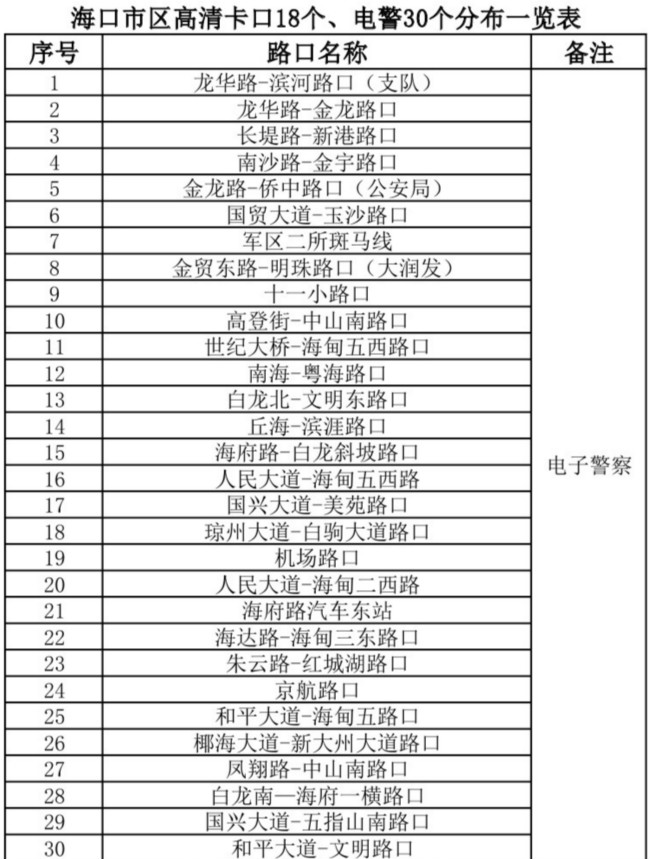 海口市区高清卡口18个、电警30个分布一览表

| 序号 | 路口名称 | 备注 |
|---|---|---|
| 1 | 龙华路-滨河路口（支队） | 电子警察 |
| 2 | 龙华路-金龙路口 | |
| 3 | 长堤路-新港路口 | |
| 4 | 南沙路-金宇路口 | |
| 5 | 金龙路-侨中路口（公安局） | |
| 6 | 国贸大道-玉沙路口 | |
| 7 | 军区二所斑马线 | |
| 8 | 金贸东路-明珠路口（大润发） | |
| 9 | 十一小路口 | |
| 10 | 高登街-中山南路口 | |
| 11 | 世纪大桥-海甸五西路口 | |
| 12 | 南海-粤海路口 | |
| 13 | 白龙北-文明东路口 | |
| 14 | 丘海-滨涯路口 | |
| 15 | 海府路-白龙斜坡路口 | |
| 16 | 人民大道-海甸五西路 | |
| 17 | 国兴大道-美苑路口 | |
| 18 | 琼州大道-白驹大道路口 | |
| 19 | 机场路口 | |
| 20 | 人民大道-海甸二西路 | |
| 21 | 海府路汽车东站 | |
| 22 | 海达路-海甸三东路口 | |
| 23 | 朱云路-红城湖路口 | |
| 24 | 京航路口 | |
| 25 | 和平大道-海甸五路口 | |
| 26 | 椰海大道-新大州大道路口 | |
| 27 | 凤翔路-中山南路口 | |
| 28 | 白龙南—海府一横路口 | |
| 29 | 国兴大道-五指山南路口 | |
| 30 | 和平大道-文明路口 | |